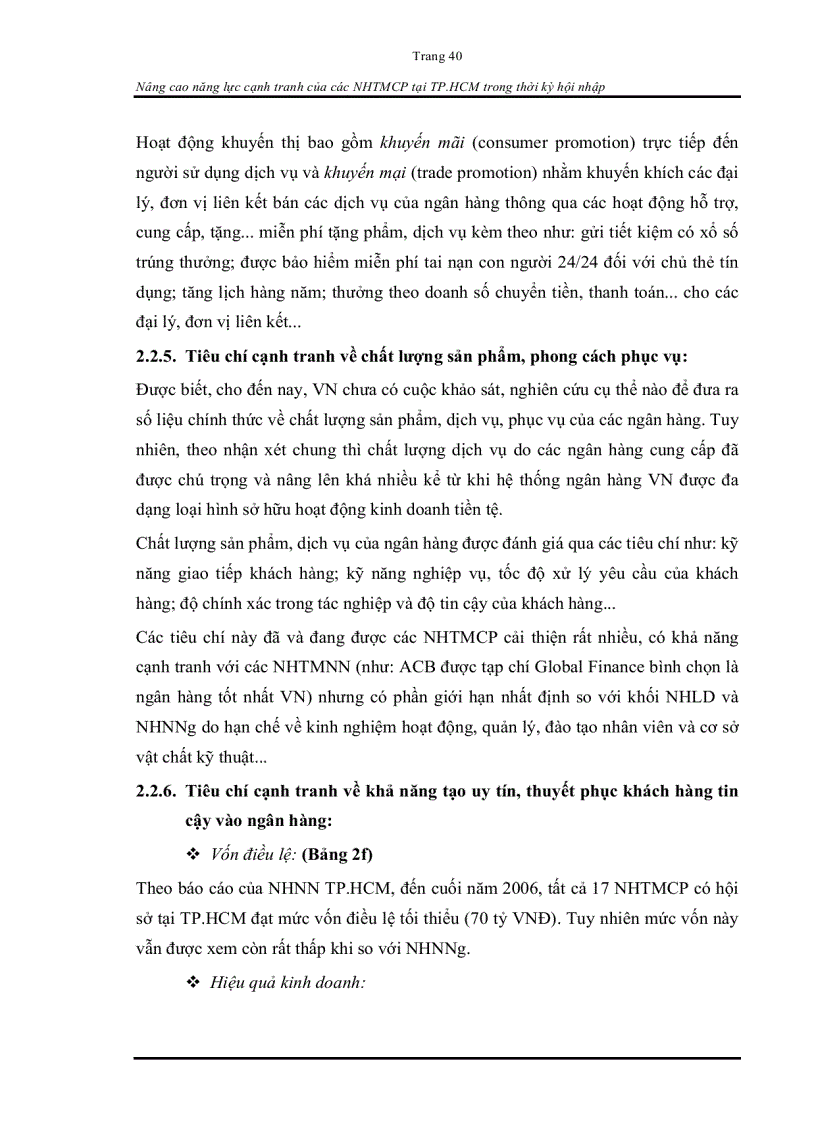 Trang 40

Nâng cao năng lực cạnh tranh của các NHTMCP tại TP.HCM trong thời kỳ hội nhập

Hoạt động khuyến thị bao gồm khuyến mãi (consumer promotion) trực tiếp đến người sử dụng dịch vụ và khuyến mại (trade promotion) nhằm khuyến khích các đại lý, đơn vị liên kết bán các dịch vụ của ngân hàng thông qua các hoạt động hỗ trợ, cung cấp, tặng... miễn phí tặng phẩm, dịch vụ kèm theo như: gửi tiết kiệm có xổ số trúng thưởng; được bảo hiểm miễn phí tai nạn con người 24/24 đối với chủ thẻ tín dụng; tăng lịch hàng năm; thưởng theo doanh số chuyển tiền, thanh toán... cho các đại lý, đơn vị liên kết...

2.2.5. Tiêu chí cạnh tranh về chất lượng sản phẩm, phong cách phục vụ:

Được biết, cho đến nay, VN chưa có cuộc khảo sát, nghiên cứu cụ thể nào để đưa ra số liệu chính thức về chất lượng sản phẩm, dịch vụ, phục vụ của các ngân hàng. Tuy nhiên, theo nhận xét chung thì chất lượng dịch vụ do các ngân hàng cung cấp đã được chú trọng và nâng lên khá nhiều kể từ khi hệ thống ngân hàng VN được đa dạng loại hình sở hữu hoạt động kinh doanh tiền tệ.

Chất lượng sản phẩm, dịch vụ của ngân hàng được đánh giá qua các tiêu chí như: kỹ năng giao tiếp khách hàng; kỹ năng nghiệp vụ, tốc độ xử lý yêu cầu của khách hàng; độ chính xác trong tác nghiệp và độ tin cậy của khách hàng...

Các tiêu chí này đã và đang được các NHTMCP cải thiện rất nhiều, có khả năng cạnh tranh với các NHTMNN (như: ACB được tạp chí Global Finance bình chọn là ngân hàng tốt nhất VN) nhưng có phần giới hạn nhất định so với khối NHLD và NHNNg do hạn chế về kinh nghiệm hoạt động, quản lý, đào tạo nhân viên và cơ sở vật chất kỹ thuật...

2.2.6. Tiêu chí cạnh tranh về khả năng tạo uy tín, thuyết phục khách hàng tin cậy vào ngân hàng:

❖ Vốn điều lệ: (Bảng 2f)

Theo báo cáo của NHNN TP.HCM, đến cuối năm 2006, tất cả 17 NHTMCP có hội sở tại TP.HCM đạt mức vốn điều lệ tối thiểu (70 tỷ VNĐ). Tuy nhiên mức vốn này vẫn được xem còn rất thấp khi so với NHNNg.

❖ Hiệu quả kinh doanh: